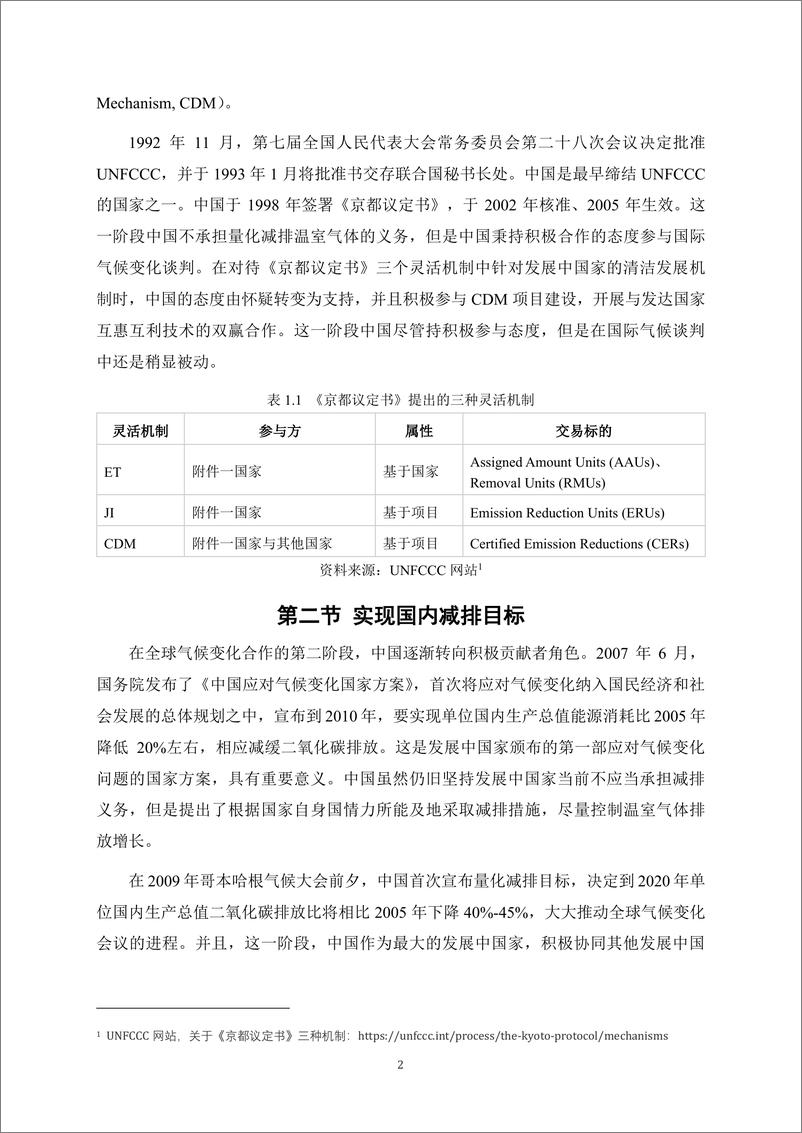 Mechanism, CDM）。

1992 年 11 月，第七届全国人民代表大会常务委员会第二十八次会议决定批准 UNFCCC，并于 1993 年 1 月将批准书交存联合国秘书长处。中国是最早缔结 UNFCCC 的国家之一。中国于 1998 年签署《京都议定书》，于 2002 年核准、2005 年生效。这一阶段中国不承担量化减排温室气体的义务，但是中国秉持积极合作的态度参与国际气候变化谈判。在对待《京都议定书》三个灵活机制中针对发展中国家的清洁发展机制时，中国的态度由怀疑转变为支持，并且积极参与 CDM 项目建设，开展与发达国家互惠互利技术的双赢合作。这一阶段中国尽管持积极参与态度，但是在国际气候谈判中还是稍显被动。

表 1.1 《京都议定书》提出的三种灵活机制

| 灵活机制 | 参与方 | 属性 | 交易标的 |
|---|---|---|---|
| ET | 附件一国家 | 基于国家 | Assigned Amount Units (AAUs)、Removal Units (RMUs) |
| JI | 附件一国家 | 基于项目 | Emission Reduction Units (ERUs) |
| CDM | 附件一国家与其他国家 | 基于项目 | Certified Emission Reductions (CERs) |

资料来源：UNFCCC 网站$^1$

第二节 实现国内减排目标

在全球气候变化合作的第二阶段，中国逐渐转向积极贡献者角色。2007 年 6 月，国务院发布了《中国应对气候变化国家方案》，首次将应对气候变化纳入国民经济和社会发展的总体规划之中，宣布到 2010 年，要实现单位国内生产总值能源消耗比 2005 年降低 20%左右，相应减缓二氧化碳排放。这是发展中国家颁布的第一部应对气候变化问题的国家方案，具有重要意义。中国虽然仍旧坚持发展中国家当前不应当承担减排义务，但是提出了根据国家自身国情力所能及地采取减排措施，尽量控制温室气体排放增长。

在 2009 年哥本哈根气候大会前夕，中国首次宣布量化减排目标，决定到 2020 年单位国内生产总值二氧化碳排放比将相比 2005 年下降 40%-45%，大大推动全球气候变化会议的进程。并且，这一阶段，中国作为最大的发展中国家，积极协同其他发展中国

$^1$ UNFCCC 网站，关于《京都议定书》三种机制：https://unfccc.int/process/the-kyoto-protocol/mechanisms

2